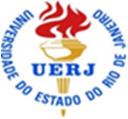 UNIVERSIDADE DO ESTADO DO RIO DE JANEIRO

UERJ